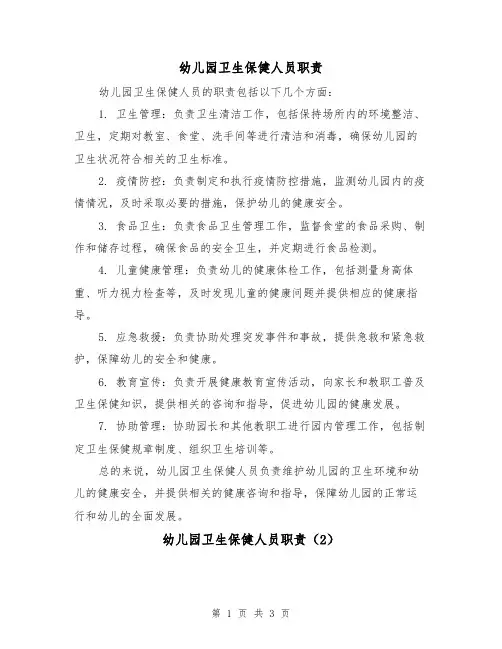 幼儿园卫生保健人员职责

幼儿园卫生保健人员的职责包括以下几个方面：

1. 卫生管理：负责卫生清洁工作，包括保持场所内的环境整洁、卫生，定期对教室、食堂、洗手间等进行清洁和消毒，确保幼儿园的卫生状况符合相关的卫生标准。

2. 疫情防控：负责制定和执行疫情防控措施，监测幼儿园内的疫情情况，及时采取必要的措施，保护幼儿的健康安全。

3. 食品卫生：负责食品卫生管理工作，监督食堂的食品采购、制作和储存过程，确保食品的安全卫生，并定期进行食品检测。

4. 儿童健康管理：负责幼儿的健康体检工作，包括测量身高体重、听力视力检查等，及时发现儿童的健康问题并提供相应的健康指导。

5. 应急救援：负责协助处理突发事件和事故，提供急救和紧急救护，保障幼儿的安全和健康。

6. 教育宣传：负责开展健康教育宣传活动，向家长和教职工普及卫生保健知识，提供相关的咨询和指导，促进幼儿园的健康发展。

7. 协助管理：协助园长和其他教职工进行园内管理工作，包括制定卫生保健规章制度、组织卫生培训等。

总的来说，幼儿园卫生保健人员负责维护幼儿园的卫生环境和幼儿的健康安全，并提供相关的健康咨询和指导，保障幼儿园的正常运行和幼儿的全面发展。

幼儿园卫生保健人员职责（2）

第 1 页 共 3 页